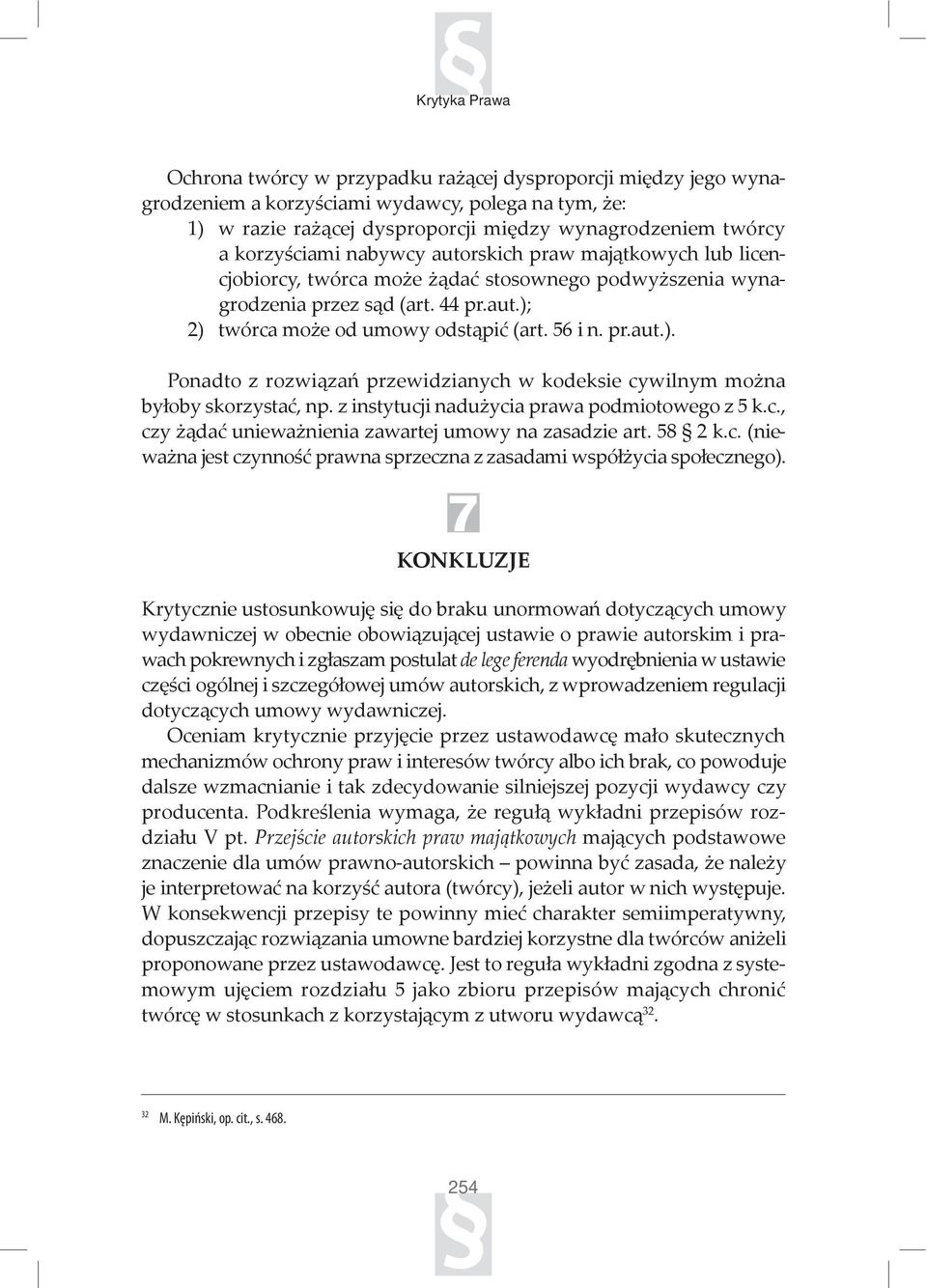 Krytyka Prawa

Ochrona twórcy w przypadku rażącej dysproporcji między jego wynagrodzeniem a korzyściami wydawcy, polega na tym, że:
1) w razie rażącej dysproporcji między wynagrodzeniem twórcy a korzyściami nabywcy autorskich praw majątkowych lub licencjobiorcy, twórca może żądać stosownego podwyższenia wynagrodzenia przez sąd (art. 44 pr.aut.);
2) twórca może od umowy odstąpić (art. 56 i n. pr.aut.).

Ponadto z rozwiązań przewidzianych w kodeksie cywilnym można byłoby skorzystać, np. z instytucji nadużycia prawa podmiotowego z 5 k.c., czy żądać unieważnienia zawartej umowy na zasadzie art. 58 § 2 k.c. (nieważna jest czynność prawna sprzeczna z zasadami współżycia społecznego).

7

KONKLUZJE

Krytycznie ustosunkowuję się do braku unormowań dotyczących umowy wydawniczej w obecnie obowiązującej ustawie o prawie autorskim i prawach pokrewnych i zgłaszam postulat de lege ferenda wyodrębnienia w ustawie części ogólnej i szczegółowej umów autorskich, z wprowadzeniem regulacji dotyczących umowy wydawniczej.

Oceniam krytycznie przyjęcie przez ustawodawcę mało skutecznych mechanizmów ochrony praw i interesów twórcy albo ich brak, co powoduje dalsze wzmacnianie i tak zdecydowanie silniejszej pozycji wydawcy czy producenta. Podkreślenia wymaga, że regułą wykładni przepisów rozdziału V pt. Przejście autorskich praw majątkowych mających podstawowe znaczenie dla umów prawno-autorskich – powinna być zasada, że należy je interpretować na korzyść autora (twórcy), jeżeli autor w nich występuje. W konsekwencji przepisy te powinny mieć charakter semiimperatywny, dopuszczając rozwiązania umowne bardziej korzystne dla twórców aniżeli proponowane przez ustawodawcę. Jest to reguła wykładni zgodna z systemowym ujęciem rozdziału 5 jako zbioru przepisów mających chronić twórcę w stosunkach z korzystającym z utworu wydawcą$^{32}$.

$^{32}$ M. Kępiński, op. cit., s. 468.

254